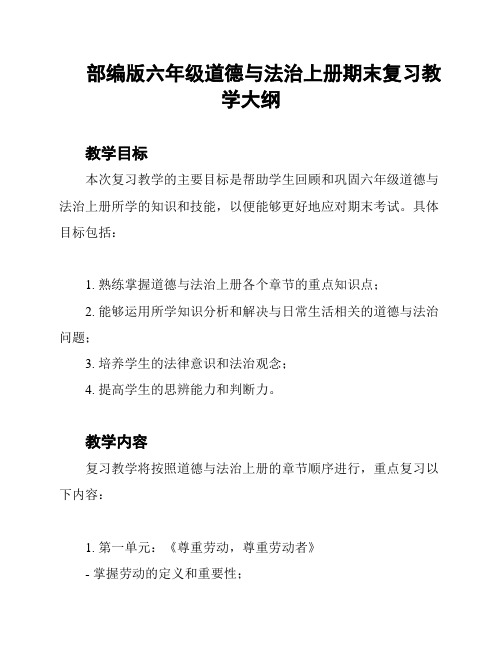 部编版六年级道德与法治上册期末复习教学大纲

教学目标

本次复习教学的主要目标是帮助学生回顾和巩固六年级道德与法治上册所学的知识和技能，以便能够更好地应对期末考试。具体目标包括：

1. 熟练掌握道德与法治上册各个章节的重点知识点；

2. 能够运用所学知识分析和解决与日常生活相关的道德与法治问题；

3. 培养学生的法律意识和法治观念；

4. 提高学生的思辨能力和判断力。

教学内容

复习教学将按照道德与法治上册的章节顺序进行，重点复习以下内容：

1. 第一单元：《尊重劳动，尊重劳动者》

- 掌握劳动的定义和重要性；